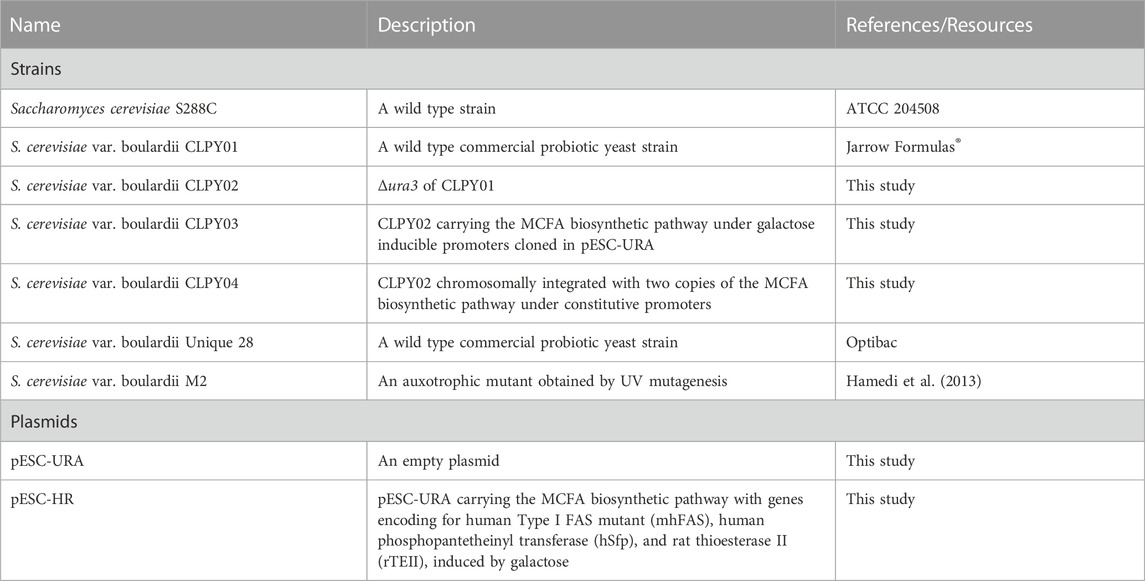 | Name | Description | References/Resources |
|---|---|---|
| Strains | | |
| Saccharomyces cerevisiae S288C | A wild type strain | ATCC 204508 |
| S. cerevisiae var. boulardii CLPY01 | A wild type commercial probiotic yeast strain | Jarrow Formulas® |
| S. cerevisiae var. boulardii CLPY02 | Δura3 of CLPY01 | This study |
| S. cerevisiae var. boulardii CLPY03 | CLPY02 carrying the MCFA biosynthetic pathway under galactose inducible promoters cloned in pESC-URA | This study |
| S. cerevisiae var. boulardii CLPY04 | CLPY02 chromosomally integrated with two copies of the MCFA biosynthetic pathway under constitutive promoters | This study |
| S. cerevisiae var. boulardii Unique 28 | A wild type commercial probiotic yeast strain | Optibac |
| S. cerevisiae var. boulardii M2 | An auxotrophic mutant obtained by UV mutagenesis | Hamedi et al. (2013) |
| Plasmids | | |
| pESC-URA | An empty plasmid | This study |
| pESC-HR | pESC-URA carrying the MCFA biosynthetic pathway with genes encoding for human Type I FAS mutant (mhFAS), human phosphopantetheinyl transferase (hSfp), and rat thioesterase II (rTEII), induced by galactose | This study |